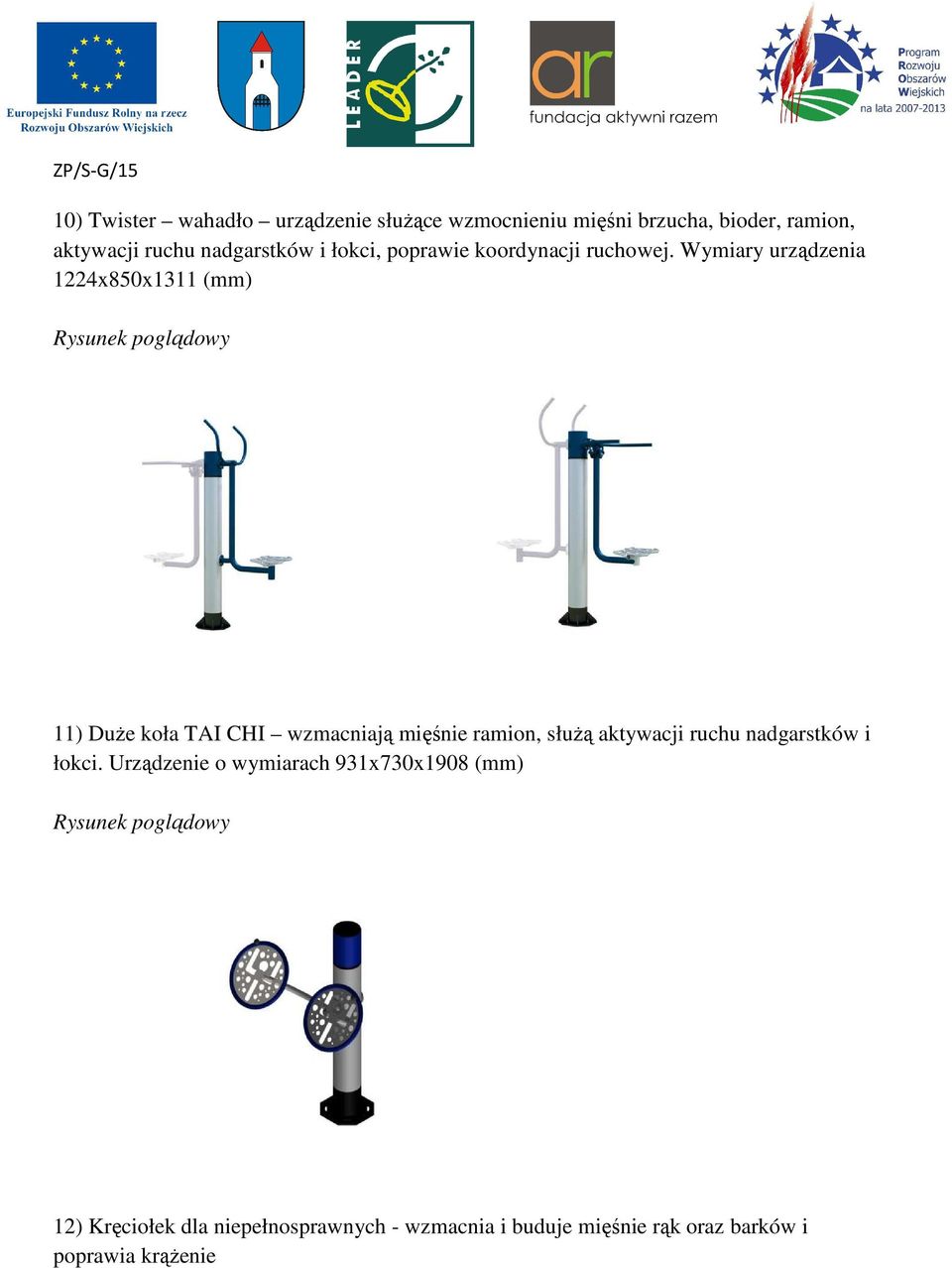 Europejski Fundusz Rolny na rzecz Rozwoju Obszarów Wiejskich

LEADER

ar
fundacja aktywni razem

Program Rozwoju Obszarów Wiejskich na lata 2007-2013

ZP/S-G/15

10) Twister – wahadło – urządzenie służące wzmocnieniu mięśni brzucha, bioder, ramion, aktywacji ruchu nadgarstków i łokci, poprawie koordynacji ruchowej. Wymiary urządzenia 1224x850x1311 (mm)

Rysunek poglądowy

11) Duże koła TAI CHI – wzmacniają mięśnie ramion, służą aktywacji ruchu nadgarstków i łokci. Urządzenie o wymiarach 931x730x1908 (mm)

Rysunek poglądowy

12) Kręciołek dla niepełnosprawnych - wzmacnia i buduje mięśnie rąk oraz barków i poprawia krążenie